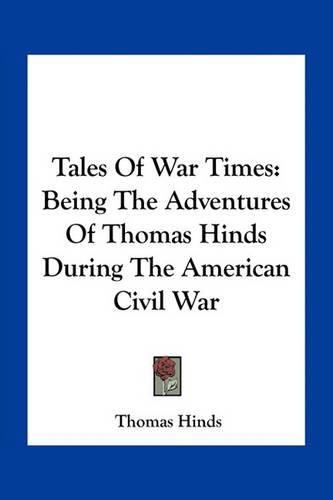 Tales Of War Times: Being The Adventures Of Thomas Hinds During The American Civil War

Thomas Hinds